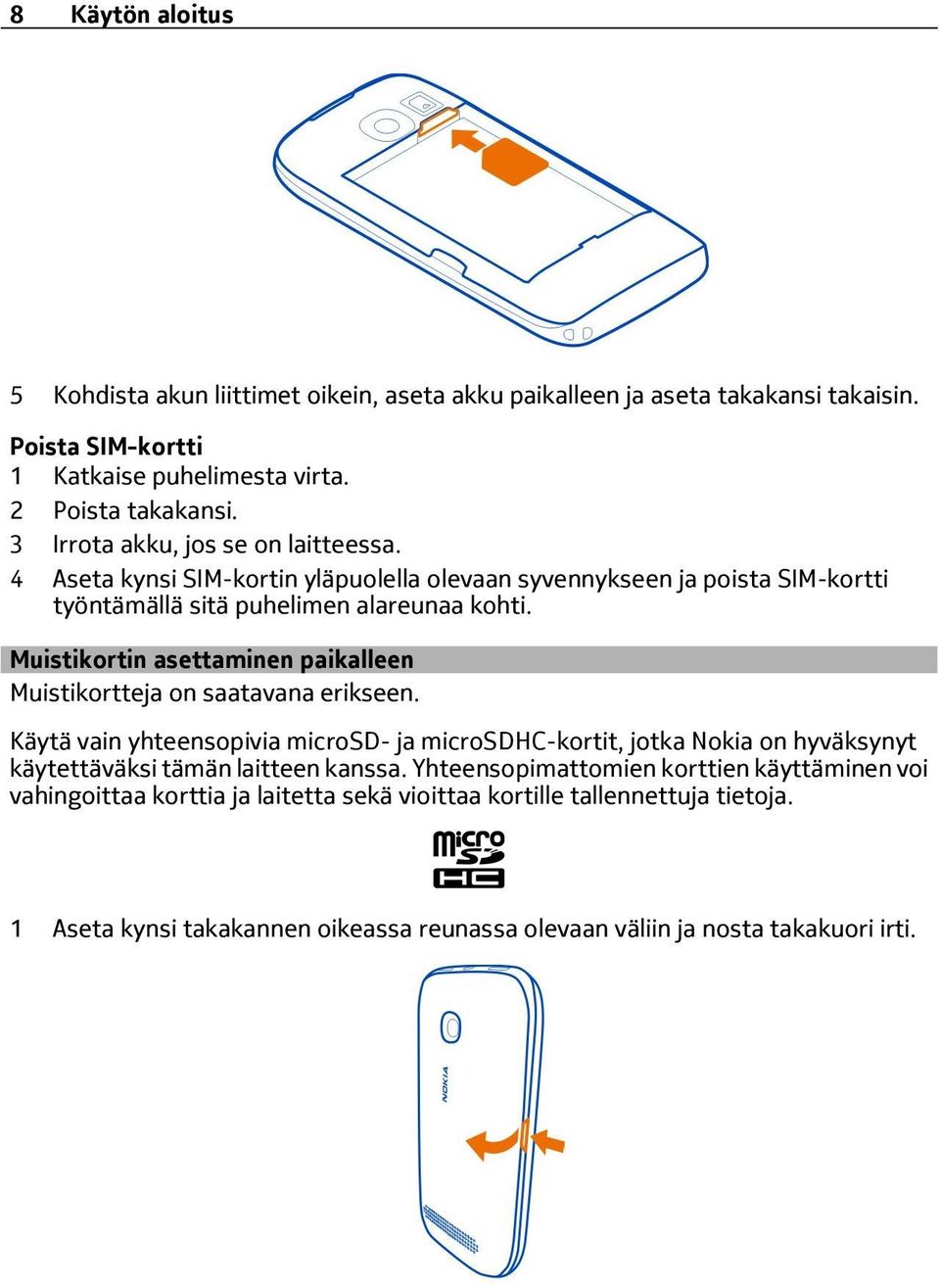 8 Käytön aloitus

5 Kohdista akun liittimet oikein, aseta akku paikalleen ja aseta takakansi takaisin.

Poista SIM-kortti
1 Katkaise puhelimesta virta.
2 Poista takakansi.
3 Irrota akku, jos se on laitteessa.
4 Aseta kynsi SIM-kortin yläpuolella olevaan syvennykseen ja poista SIM-kortti työntämällä sitä puhelimen alareunaa kohti.

Muistikortin asettaminen paikalleen
Muistikortteja on saatavana erikseen.

Käytä vain yhteensopivia microSD- ja microSDHC-kortit, jotka Nokia on hyväksynyt käytettäväksi tämän laitteen kanssa. Yhteensopimattomien korttien käyttäminen voi vahingoittaa korttia ja laitetta sekä vioittaa kortille tallennettuja tietoja.

micro SD HC

1 Aseta kynsi takakannen oikeassa reunassa olevaan väliin ja nosta takakuori irti.

NOKIA